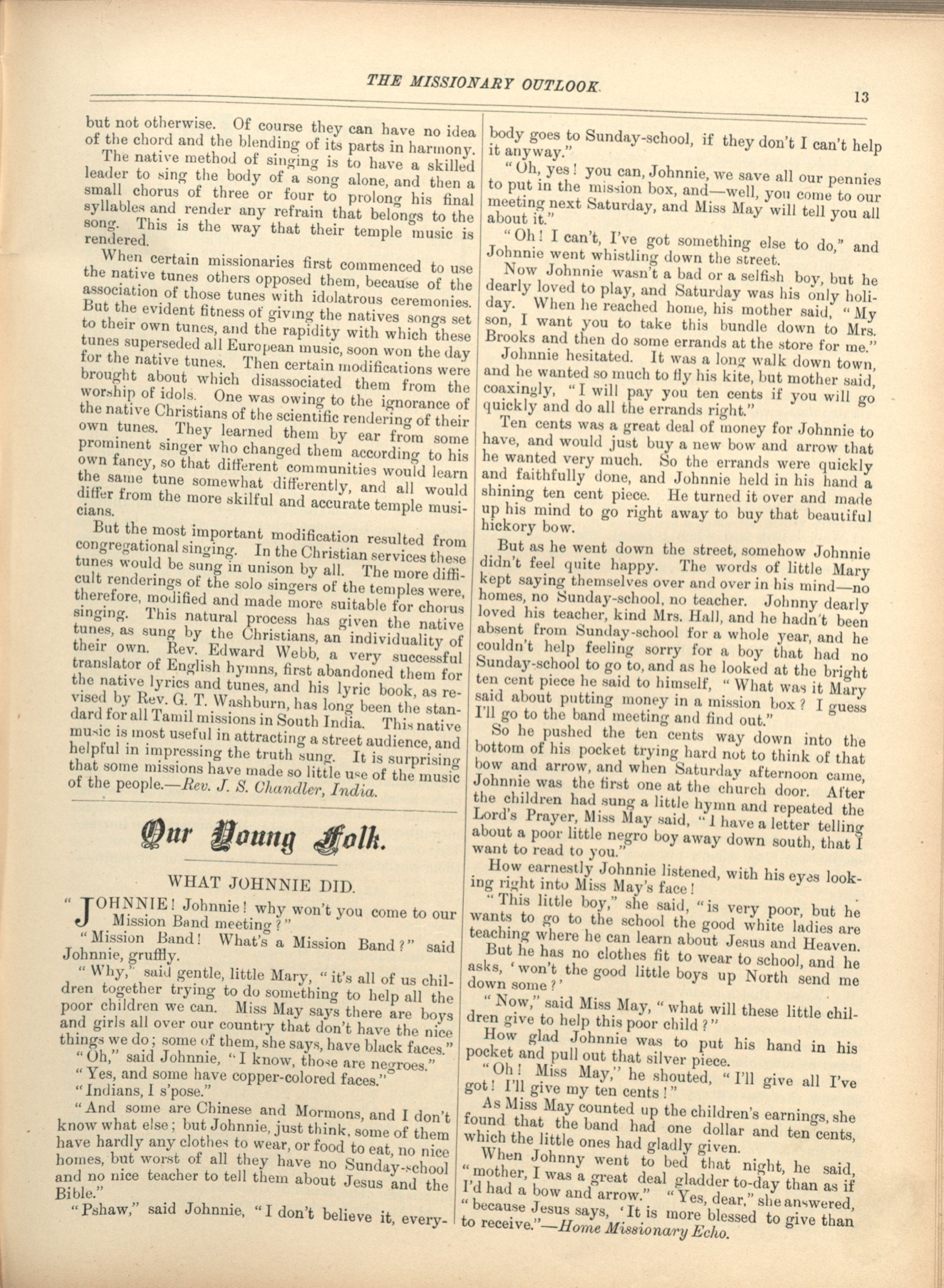 THE MISSIONARY OUTLOOK.

13

but not otherwise. Of course they can have no idea of the chord and the blending of its parts in harmony.

The native method of singing is to have a skilled leader to sing the body of a song alone, and then a small chorus of three or four to prolong his final syllables and render any refrain that belongs to the song. This is the way that their temple music is rendered.

When certain missionaries first commenced to use the native tunes others opposed them, because of the association of those tunes with idolatrous ceremonies. But the evident fitness of giving the natives songs set to their own tunes, and the rapidity with which these tunes superseded all European music, soon won the day for the native tunes. Then certain modifications were brought about which disassociated them from the worship of idols. One was owing to the ignorance of the native Christians of the scientific rendering of their own tunes. They learned them by ear from some prominent singer who changed them according to his own fancy, so that different communities would learn the same tune somewhat differently, and all would differ from the more skilful and accurate temple musicians.

But the most important modification resulted from congregational singing. In the Christian services these tunes would be sung in unison by all. The more difficult renderings of the solo singers of the temples were, therefore, modified and made more suitable for chorus singing. This natural process has given the native tunes, as sung by the Christians, an individuality of their own. Rev. Edward Webb, a very successful translator of English hymns, first abandoned them for the native lyrics and tunes, and his lyric book, as revised by Rev. G. T. Washburn, has long been the standard for all Tamil missions in South India. This native music is most useful in attracting a street audience, and helpful in impressing the truth sung. It is surprising that some missions have made so little use of the music of the people.—Rev. J. S. Chandler, India.

Our Young Folk.

WHAT JOHNNIE DID.

"JOHNNIE! Johnnie! why won't you come to our Mission Band meeting?"

"Mission Band! What's a Mission Band?" said Johnnie, gruffly.

"Why," said gentle, little Mary, "it's all of us children together trying to do something to help all the poor children we can. Miss May says there are boys and girls all over our country that don't have the nice things we do; some of them, she says, have black faces."

"Oh," said Johnnie, "I know, those are negroes."

"Yes, and some have copper-colored faces."

"Indians, I s'pose."

"And some are Chinese and Mormons, and I don't know what else; but Johnnie, just think, some of them have hardly any clothes to wear, or food to eat, no nice homes, but worst of all they have no Sunday-school and no nice teacher to tell them about Jesus and the Bible."

"Pshaw," said Johnnie, "I don't believe it, everybody goes to Sunday-school, if they don't I can't help it anyway."

"Oh, yes! you can, Johnnie, we save all our pennies to put in the mission box, and—well, you come to our meeting next Saturday, and Miss May will tell you all about it."

"Oh! I can't, I've got something else to do," and Johnnie went whistling down the street.

Now Johnnie wasn't a bad or a selfish boy, but he dearly loved to play, and Saturday was his only holiday. When he reached home, his mother said, "My son, I want you to take this bundle down to Mrs. Brooks and then do some errands at the store for me."

Johnnie hesitated. It was a long walk down town, and he wanted so much to fly his kite, but mother said, coaxingly, "I will pay you ten cents if you will go quickly and do all the errands right."

Ten cents was a great deal of money for Johnnie to have, and would just buy a new bow and arrow that he wanted very much. So the errands were quickly and faithfully done, and Johnnie held in his hand a shining ten cent piece. He turned it over and made up his mind to go right away to buy that beautiful hickory bow.

But as he went down the street, somehow Johnnie didn't feel quite happy. The words of little Mary kept saying themselves over and over in his mind—no homes, no Sunday-school, no teacher. Johnny dearly loved his teacher, kind Mrs. Hall, and he hadn't been absent from Sunday-school for a whole year, and he couldn't help feeling sorry for a boy that had no Sunday-school to go to, and as he looked at the bright ten cent piece he said to himself, "What was it Mary said about putting money in a mission box? I guess I'll go to the band meeting and find out."

So he pushed the ten cents way down into the bottom of his pocket trying hard not to think of that bow and arrow, and when Saturday afternoon came, Johnnie was the first one at the church door. After the children had sung a little hymn and repeated the Lord's Prayer, Miss May said, "I have a letter telling about a poor little negro boy away down south, that I want to read to you."

How earnestly Johnnie listened, with his eyes looking right into Miss May's face!

"This little boy," she said, "is very poor, but he wants to go to the school the good white ladies are teaching where he can learn about Jesus and Heaven. But he has no clothes fit to wear to school, and he asks, 'won't the good little boys up North send me down some?'

"Now," said Miss May, "what will these little children give to help this poor child?"

How glad Johnnie was to put his hand in his pocket and pull out that silver piece.

"Oh! Miss May," he shouted, "I'll give all I've got! I'll give my ten cents!"

As Miss May counted up the children's earnings, she found that the band had one dollar and ten cents, which the little ones had gladly given.

When Johnny went to bed that night, he said, "mother, I was a great deal gladder to-day than as if I'd had a bow and arrow." "Yes, dear," she answered, "because Jesus says, 'It is more blessed to give than to receive."—Home Missionary Echo.